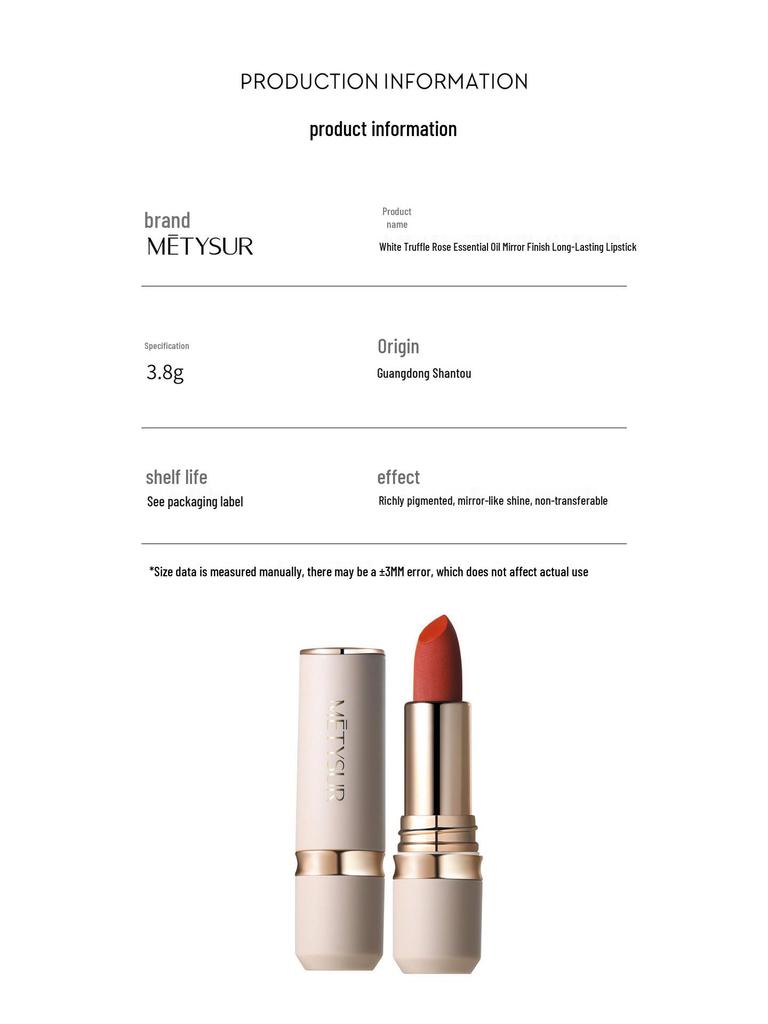 PRODUCTION INFORMATION

product information

brand
MĒTYSUR

Product name
White Truffle Rose Essential Oil Mirror Finish Long-Lasting Lipstick

Specification
3.8g

Origin
Guangdong Shantou

shelf life
See packaging label

effect
Richly pigmented, mirror-like shine, non-transferable

*Size data is measured manually, there may be a ±3MM error, which does not affect actual use

MĒTYSUR